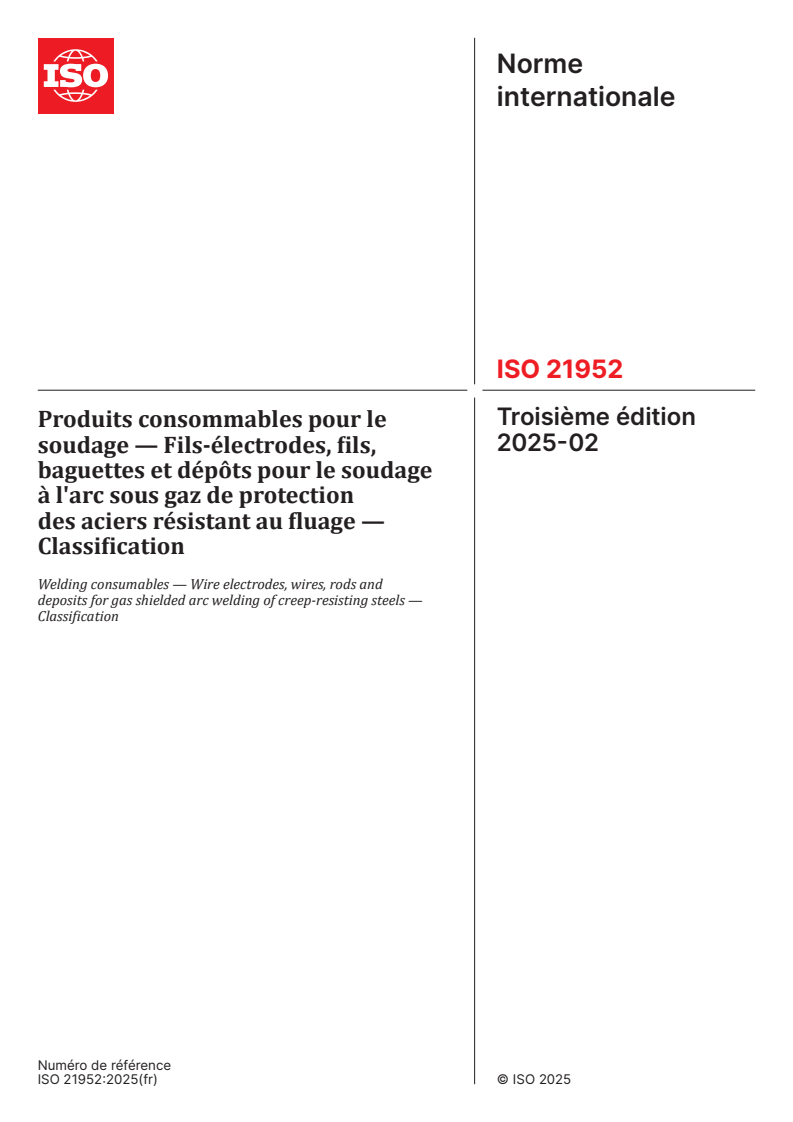 ISO

Norme internationale

ISO 21952

Troisième édition
2025-02

Produits consommables pour le soudage — Fils-électrodes, fils, baguettes et dépôts pour le soudage à l'arc sous gaz de protection des aciers résistant au fluage — Classification

Welding consumables — Wire electrodes, wires, rods and deposits for gas shielded arc welding of creep-resisting steels — Classification

Numéro de référence
ISO 21952:2025(fr)

© ISO 2025